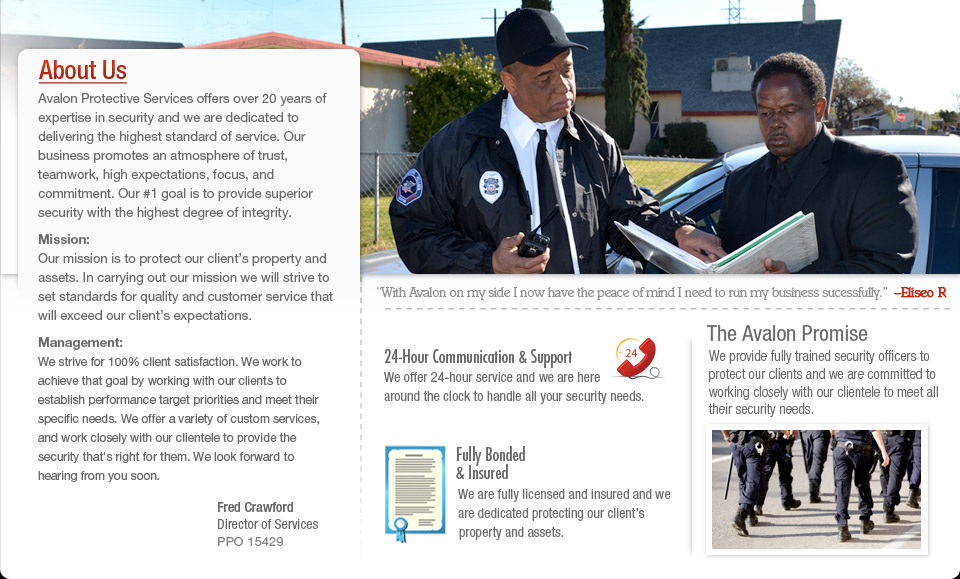 About Us

Avalon Protective Services offers over 20 years of expertise in security and we are dedicated to delivering the highest standard of service. Our business promotes an atmosphere of trust, teamwork, high expectations, focus, and commitment. Our #1 goal is to provide superior security with the highest degree of integrity.

Mission:
Our mission is to protect our client's property and assets. In carrying out our mission we will strive to set standards for quality and customer service that will exceed our client's expectations.

Management:
We strive for 100% client satisfaction. We work to achieve that goal by working with our clients to establish performance target priorities and meet their specific needs. We offer a variety of custom services, and work closely with our clientele to provide the security that's right for them. We look forward to hearing from you soon.

Fred Crawford
Director of Services
PPO 15429

"With Avalon on my side I now have the peace of mind I need to run my business sucessfully." –Eliseo R

24-Hour Communication & Support
We offer 24-hour service and we are here around the clock to handle all your security needs.

24

Fully Bonded & Insured
We are fully licensed and insured and we are dedicated protecting our client's property and assets.

The Avalon Promise
We provide fully trained security officers to protect our clients and we are committed to working closely with our clientele to meet all their security needs.